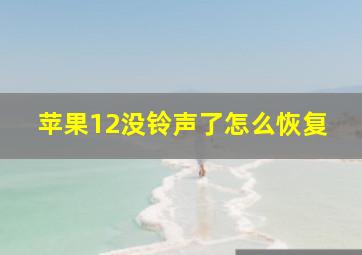 苹果12没铃声了怎么恢复